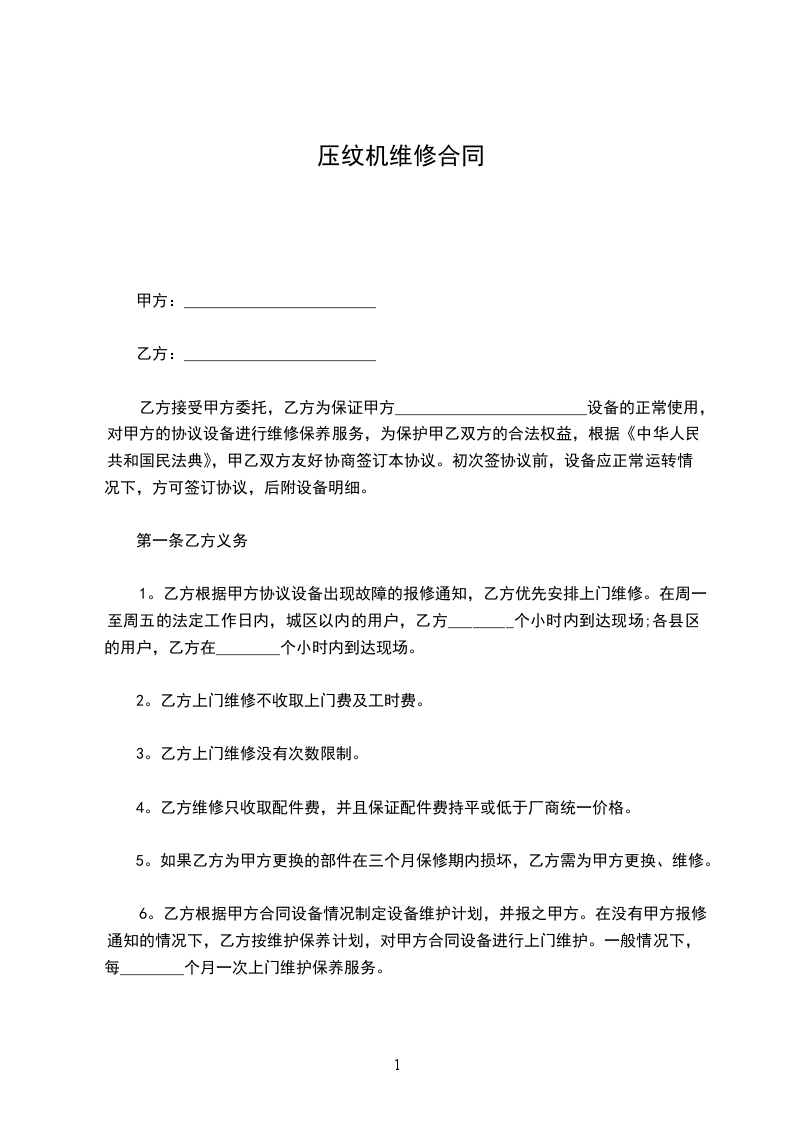 压纹机维修合同

甲方：________________________

乙方：________________________

乙方接受甲方委托，乙方为保证甲方________________________设备的正常使用，对甲方的协议设备进行维修保养服务，为保护甲乙双方的合法权益，根据《中华人民共和国民法典》，甲乙双方友好协商签订本协议。初次签协议前，设备应正常运转情况下，方可签订协议，后附设备明细。

第一条乙方义务

1。乙方根据甲方协议设备出现故障的报修通知，乙方优先安排上门维修。在周一至周五的法定工作日内，城区以内的用户，乙方________个小时内到达现场;各县区的用户，乙方在________个小时内到达现场。

2。乙方上门维修不收取上门费及工时费。

3。乙方上门维修没有次数限制。

4。乙方维修只收取配件费，并且保证配件费持平或低于厂商统一价格。

5。如果乙方为甲方更换的部件在三个月保修期内损坏，乙方需为甲方更换、维修。

6。乙方根据甲方合同设备情况制定设备维护计划，并报之甲方。在没有甲方报修通知的情况下，乙方按维护保养计划，对甲方合同设备进行上门维护。一般情况下，每________个月一次上门维护保养服务。

1